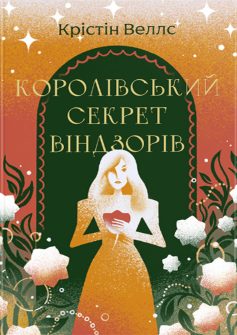 Крістін Веллс

КОРОЛІВСЬКИЙ СЕКРЕТ ВІНДЗОРІВ